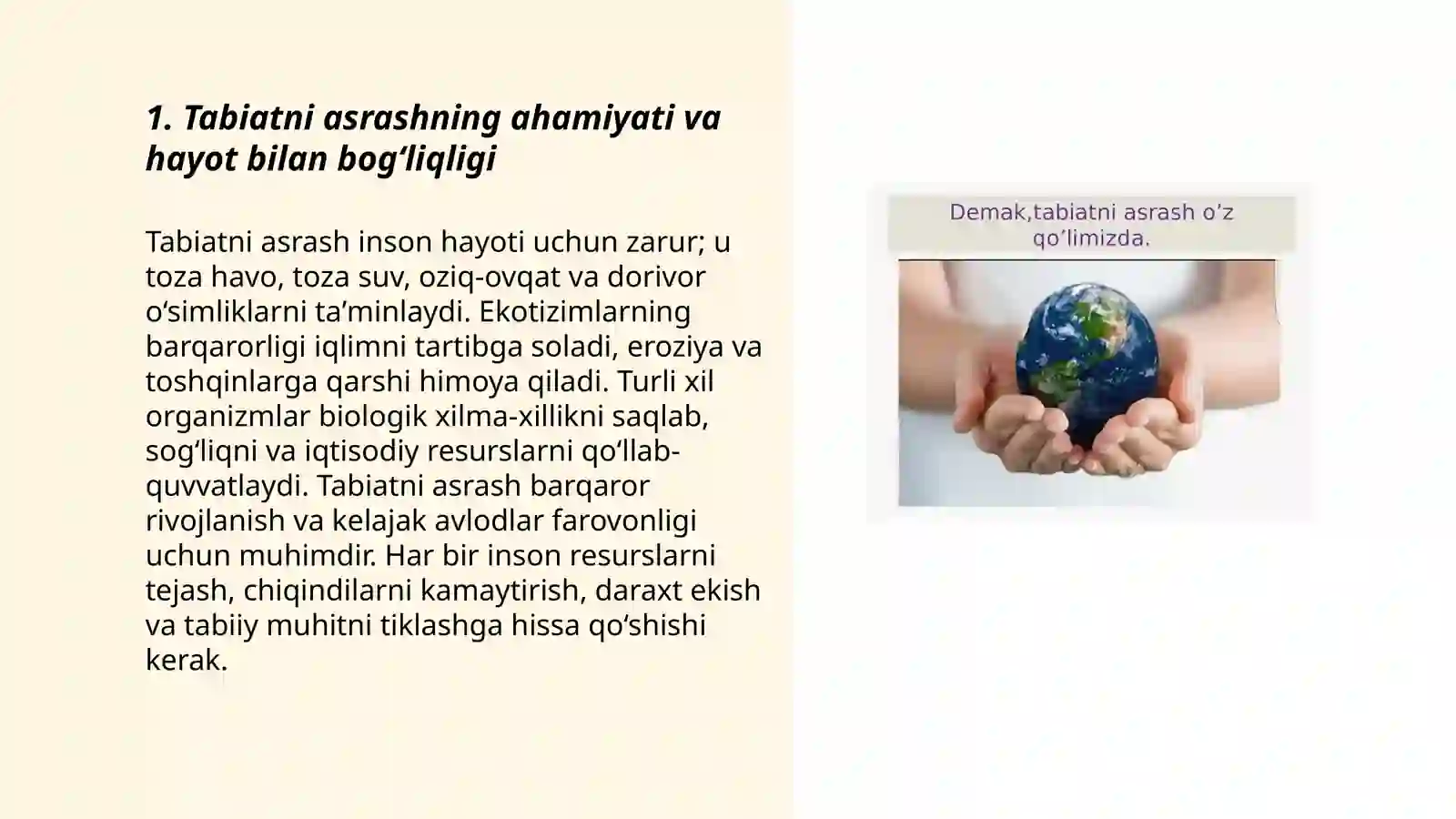 1. Tabiatni asrashning ahamiyati va hayot bilan bog‘liqligi

Tabiatni asrash inson hayoti uchun zarur; u toza havo, toza suv, oziq-ovqat va dorivor o‘simliklarni ta’minlaydi. Ekotizimlarning barqarorligi iqlimni tartibga soladi, eroziya va toshqinlarga qarshi himoya qiladi. Turli xil organizmlar biologik xilma-xillikni saqlab, sog‘liqni va iqtisodiy resurslarni qo‘llab-quvvatlaydi. Tabiatni asrash barqaror rivojlanish va kelajak avlodlar farovonligi uchun muhimdir. Har bir inson resurslarni tejash, chiqindilarni kamaytirish, daraxt ekish va tabiiy muhitni tiklashga hissa qo‘shishi kerak.

Demak,tabiatni asrash o’z qo’limizda.